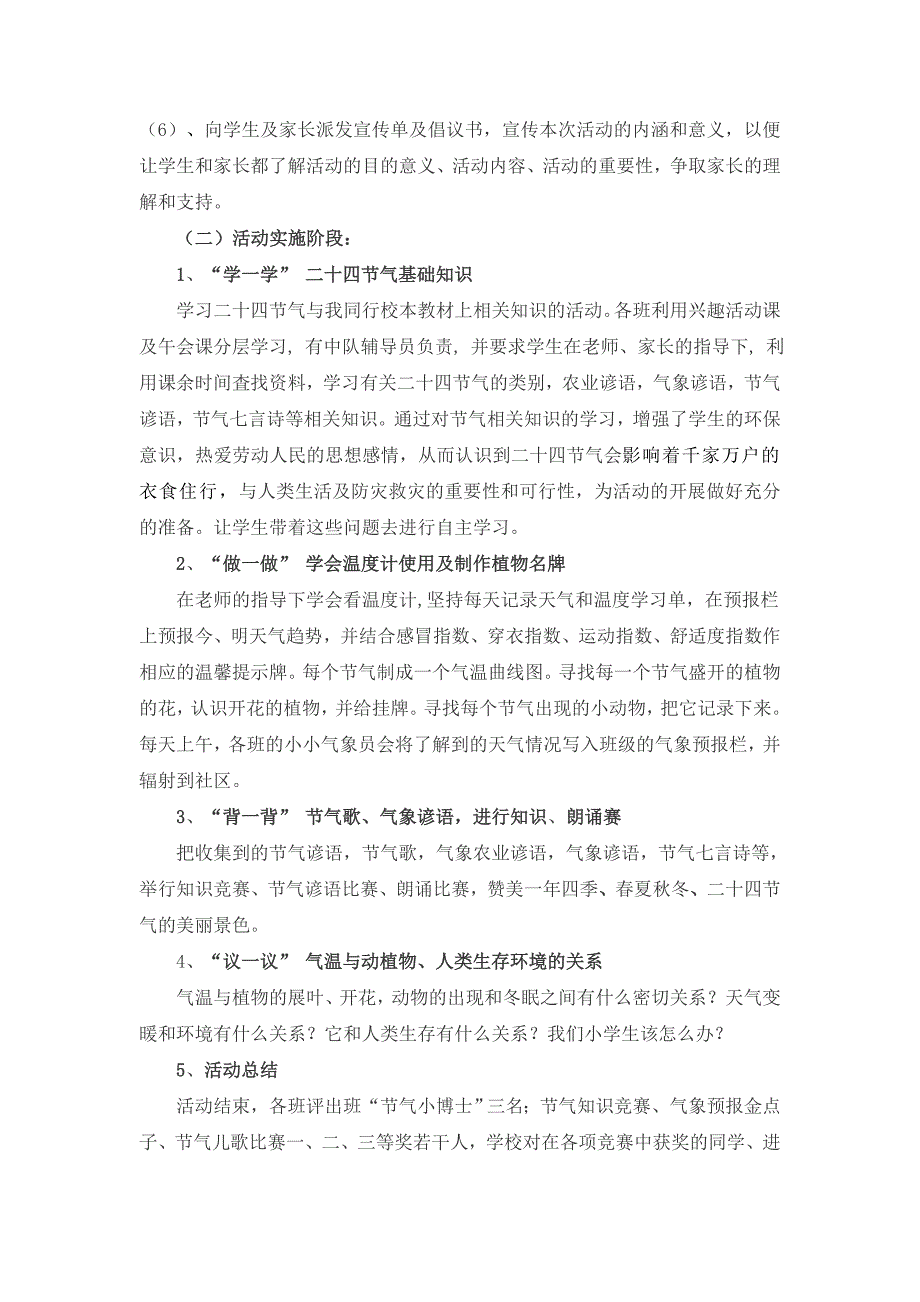 （6）、向学生及家长派发宣传单及倡议书，宣传本次活动的内涵和意义，以便让学生和家长都了解活动的目的意义、活动内容、活动的重要性，争取家长的理解和支持。

（二）活动实施阶段：

1、“学一学” 二十四节气基础知识

学习二十四节气与我同行校本教材上相关知识的活动。各班利用兴趣活动课及午会课分层学习，有中队辅导员负责，并要求学生在老师、家长的指导下，利用课余时间查找资料，学习有关二十四节气的类别，农业谚语，气象谚语，节气谚语，节气七言诗等相关知识。通过对节气相关知识的学习，增强了学生的环保意识，热爱劳动人民的思想感情，从而认识到二十四节气会影响着千家万户的衣食住行，与人类生活及防灾救灾的重要性和可行性，为活动的开展做好充分的准备。让学生带着这些问题去进行自主学习。

2、“做一做” 学会温度计使用及制作植物名牌

在老师的指导下学会看温度计,坚持每天记录天气和温度学习单，在预报栏上预报今、明天气趋势，并结合感冒指数、穿衣指数、运动指数、舒适度指数作相应的温馨提示牌。每个节气制成一个气温曲线图。寻找每一个节气盛开的植物的花，认识开花的植物，并给挂牌。寻找每个节气出现的小动物，把它记录下来。每天上午，各班的小小气象员会将了解到的天气情况写入班级的气象预报栏，并辐射到社区。

3、“背一背” 节气歌、气象谚语，进行知识、朗诵赛

把收集到的节气谚语，节气歌，气象农业谚语，气象谚语，节气七言诗等，举行知识竞赛、节气谚语比赛、朗诵比赛，赞美一年四季、春夏秋冬、二十四节气的美丽景色。

4、“议一议” 气温与动植物、人类生存环境的关系

气温与植物的展叶、开花，动物的出现和冬眠之间有什么密切关系？天气变暖和环境有什么关系？它和人类生存有什么关系？我们小学生该怎么办？

5、活动总结

活动结束，各班评出班“节气小博士”三名；节气知识竞赛、气象预报金点子、节气儿歌比赛一、二、三等奖若干人，学校对在各项竞赛中获奖的同学、进